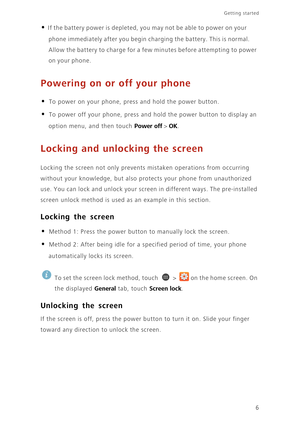 Getting started

• If the battery power is depleted, you may not be able to power on your phone immediately after you begin charging the battery. This is normal. Allow the battery to charge for a few minutes before attempting to power on your phone.

Powering on or off your phone

• To power on your phone, press and hold the power button.

• To power off your phone, press and hold the power button to display an option menu, and then touch Power off > OK.

Locking and unlocking the screen

Locking the screen not only prevents mistaken operations from occurring without your knowledge, but also protects your phone from unauthorized use. You can lock and unlock your screen in different ways. The pre-installed screen unlock method is used as an example in this section.

Locking the screen

• Method 1: Press the power button to manually lock the screen.

• Method 2: After being idle for a specified period of time, your phone automatically locks its screen.

To set the screen lock method, touch > on the home screen. On the displayed General tab, touch Screen lock.

Unlocking the screen

If the screen is off, press the power button to turn it on. Slide your finger toward any direction to unlock the screen.

6